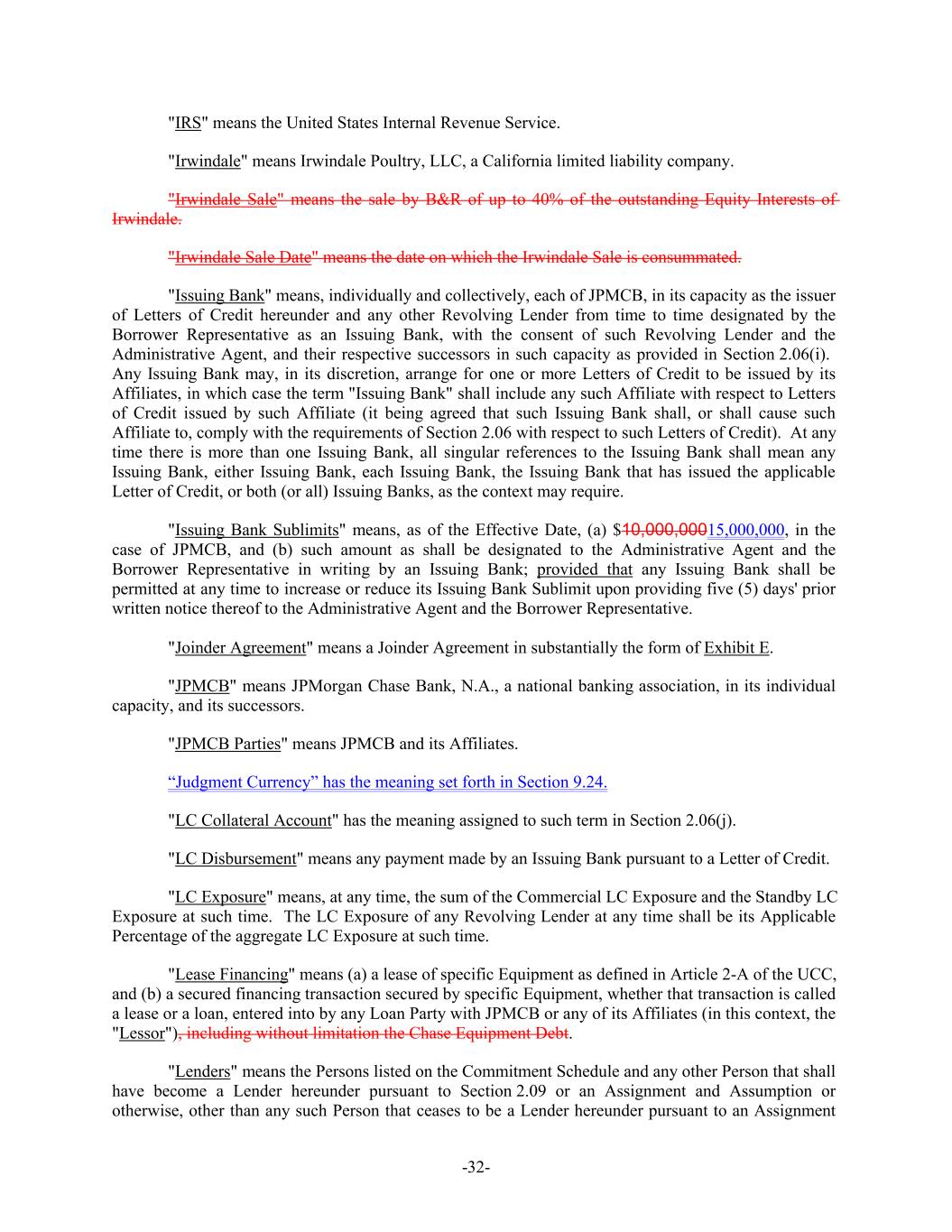 "IRS" means the United States Internal Revenue Service.

"Irwindale" means Irwindale Poultry, LLC, a California limited liability company.

"Irwindale Sale" means the sale by B&R of up to 40% of the outstanding Equity Interests of Irwindale.

"Irwindale Sale Date" means the date on which the Irwindale Sale is consummated.

"Issuing Bank" means, individually and collectively, each of JPMCB, in its capacity as the issuer of Letters of Credit hereunder and any other Revolving Lender from time to time designated by the Borrower Representative as an Issuing Bank, with the consent of such Revolving Lender and the Administrative Agent, and their respective successors in such capacity as provided in Section 2.06(i). Any Issuing Bank may, in its discretion, arrange for one or more Letters of Credit to be issued by its Affiliates, in which case the term "Issuing Bank" shall include any such Affiliate with respect to Letters of Credit issued by such Affiliate (it being agreed that such Issuing Bank shall, or shall cause such Affiliate to, comply with the requirements of Section 2.06 with respect to such Letters of Credit). At any time there is more than one Issuing Bank, all singular references to the Issuing Bank shall mean any Issuing Bank, either Issuing Bank, each Issuing Bank, the Issuing Bank that has issued the applicable Letter of Credit, or both (or all) Issuing Banks, as the context may require.

"Issuing Bank Sublimits" means, as of the Effective Date, (a) $10,000,00015,000,000, in the case of JPMCB, and (b) such amount as shall be designated to the Administrative Agent and the Borrower Representative in writing by an Issuing Bank; provided that any Issuing Bank shall be permitted at any time to increase or reduce its Issuing Bank Sublimit upon providing five (5) days' prior written notice thereof to the Administrative Agent and the Borrower Representative.

"Joinder Agreement" means a Joinder Agreement in substantially the form of Exhibit E.

"JPMCB" means JPMorgan Chase Bank, N.A., a national banking association, in its individual capacity, and its successors.

"JPMCB Parties" means JPMCB and its Affiliates.

“Judgment Currency” has the meaning set forth in Section 9.24.

"LC Collateral Account" has the meaning assigned to such term in Section 2.06(j).

"LC Disbursement" means any payment made by an Issuing Bank pursuant to a Letter of Credit.

"LC Exposure" means, at any time, the sum of the Commercial LC Exposure and the Standby LC Exposure at such time. The LC Exposure of any Revolving Lender at any time shall be its Applicable Percentage of the aggregate LC Exposure at such time.

"Lease Financing" means (a) a lease of specific Equipment as defined in Article 2-A of the UCC, and (b) a secured financing transaction secured by specific Equipment, whether that transaction is called a lease or a loan, entered into by any Loan Party with JPMCB or any of its Affiliates (in this context, the "Lessor"), including without limitation the Chase Equipment Debt.

"Lenders" means the Persons listed on the Commitment Schedule and any other Person that shall have become a Lender hereunder pursuant to Section 2.09 or an Assignment and Assumption or otherwise, other than any such Person that ceases to be a Lender hereunder pursuant to an Assignment

-32-